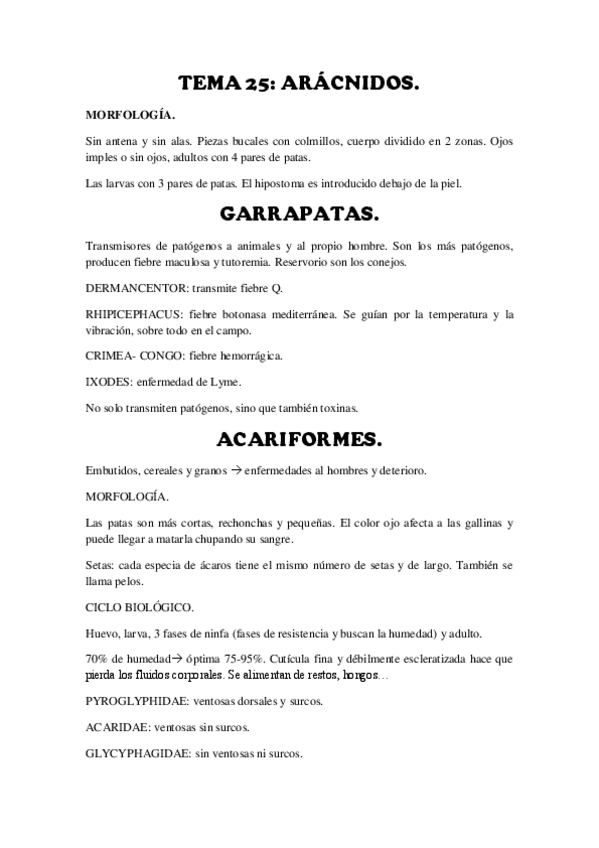 TEMA 25: ARÁCNIDOS.

MORFOLOGÍA.

Sin antena y sin alas. Piezas bucales con colmillos, cuerpo dividido en 2 zonas. Ojos imples o sin ojos, adultos con 4 pares de patas.

Las larvas con 3 pares de patas. El hipostoma es introducido debajo de la piel.

GARRAPATAS.

Transmisores de patógenos a animales y al propio hombre. Son los más patógenos, producen fiebre maculosa y tutoremia. Reservorio son los conejos.

DERMANCENTOR: transmite fiebre Q.

RHIPICEPHACUS: fiebre botonasa mediterránea. Se guían por la temperatura y la vibración, sobre todo en el campo.

CRIMEA- CONGO: fiebre hemorrágica.

IXODES: enfermedad de Lyme.

No solo transmiten patógenos, sino que también toxinas.

ACARIFORMES.

Embutidos, cereales y granos → enfermedades al hombres y deterioro.

MORFOLOGÍA.

Las patas son más cortas, rechonchas y pequeñas. El color ojo afecta a las gallinas y puede llegar a matarla chupando su sangre.

Setas: cada especia de ácaros tiene el mismo número de setas y de largo. También se llama pelos.

CICLO BIOLÓGICO.

Huevo, larva, 3 fases de ninfa (fases de resistencia y buscan la humedad) y adulto.

70% de humedad→ óptima 75-95%. Cutícula fina y débilmente escleratizada hace que pierda los fluidos corporales. Se alimentan de restos, hongos…

PYROGLYPHIDAE: ventosas dorsales y surcos.

ACARIDAE: ventosas sin surcos.

GLYCYPHAGIDAE: sin ventosas ni surcos.